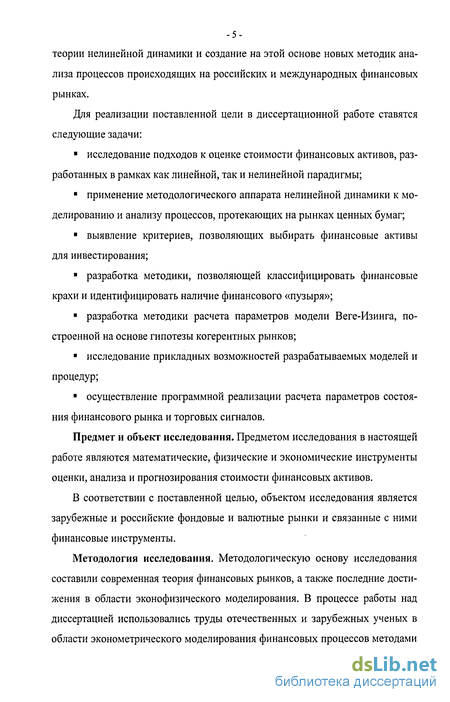 - 5 -

теории нелинейной динамики и создание на этой основе новых методик анализа процессов происходящих на российских и международных финансовых рынках.

Для реализации поставленной цели в диссертационной работе ставятся следующие задачи:

▪ исследование подходов к оценке стоимости финансовых активов, разработанных в рамках как линейной, так и нелинейной парадигмы;

▪ применение методологического аппарата нелинейной динамики к моделированию и анализу процессов, протекающих на рынках ценных бумаг;

▪ выявление критериев, позволяющих выбирать финансовые активы для инвестирования;

▪ разработка методики, позволяющей классифицировать финансовые крахи и идентифицировать наличие финансового «пузыря»;

▪ разработка методики расчета параметров модели Веге-Изинга, построенной на основе гипотезы когерентных рынков;

▪ исследование прикладных возможностей разрабатываемых моделей и процедур;

▪ осуществление программной реализации расчета параметров состояния финансового рынка и торговых сигналов.

**Предмет и объект исследования.** Предметом исследования в настоящей работе являются математические, физические и экономические инструменты оценки, анализа и прогнозирования стоимости финансовых активов.

В соответствии с поставленной целью, объектом исследования является зарубежные и российские фондовые и валютные рынки и связанные с ними финансовые инструменты.

**Методология исследования.** Методологическую основу исследования составили современная теория финансовых рынков, а также последние достижения в области эконофизического моделирования. В процессе работы над диссертацией использовались труды отечественных и зарубежных ученых в области эконометрического моделирования финансовых процессов методами

dsLib.net
библиотека диссертаций